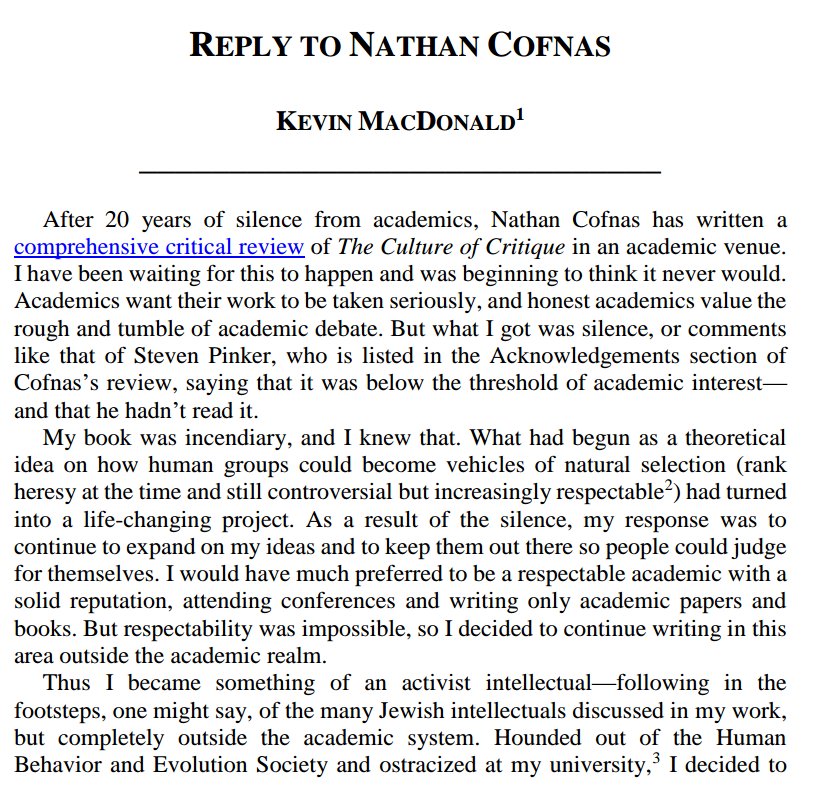 REPLY TO NATHAN COFNAS

KEVIN MACDONALD$^1$

After 20 years of silence from academics, Nathan Cofnas has written a comprehensive critical review of The Culture of Critique in an academic venue. I have been waiting for this to happen and was beginning to think it never would. Academics want their work to be taken seriously, and honest academics value the rough and tumble of academic debate. But what I got was silence, or comments like that of Steven Pinker, who is listed in the Acknowledgements section of Cofnas's review, saying that it was below the threshold of academic interest—and that he hadn't read it.

My book was incendiary, and I knew that. What had begun as a theoretical idea on how human groups could become vehicles of natural selection (rank heresy at the time and still controversial but increasingly respectable$^2$) had turned into a life-changing project. As a result of the silence, my response was to continue to expand on my ideas and to keep them out there so people could judge for themselves. I would have much preferred to be a respectable academic with a solid reputation, attending conferences and writing only academic papers and books. But respectability was impossible, so I decided to continue writing in this area outside the academic realm.

Thus I became something of an activist intellectual—following in the footsteps, one might say, of the many Jewish intellectuals discussed in my work, but completely outside the academic system. Hounded out of the Human Behavior and Evolution Society and ostracized at my university,$^3$ I decided to